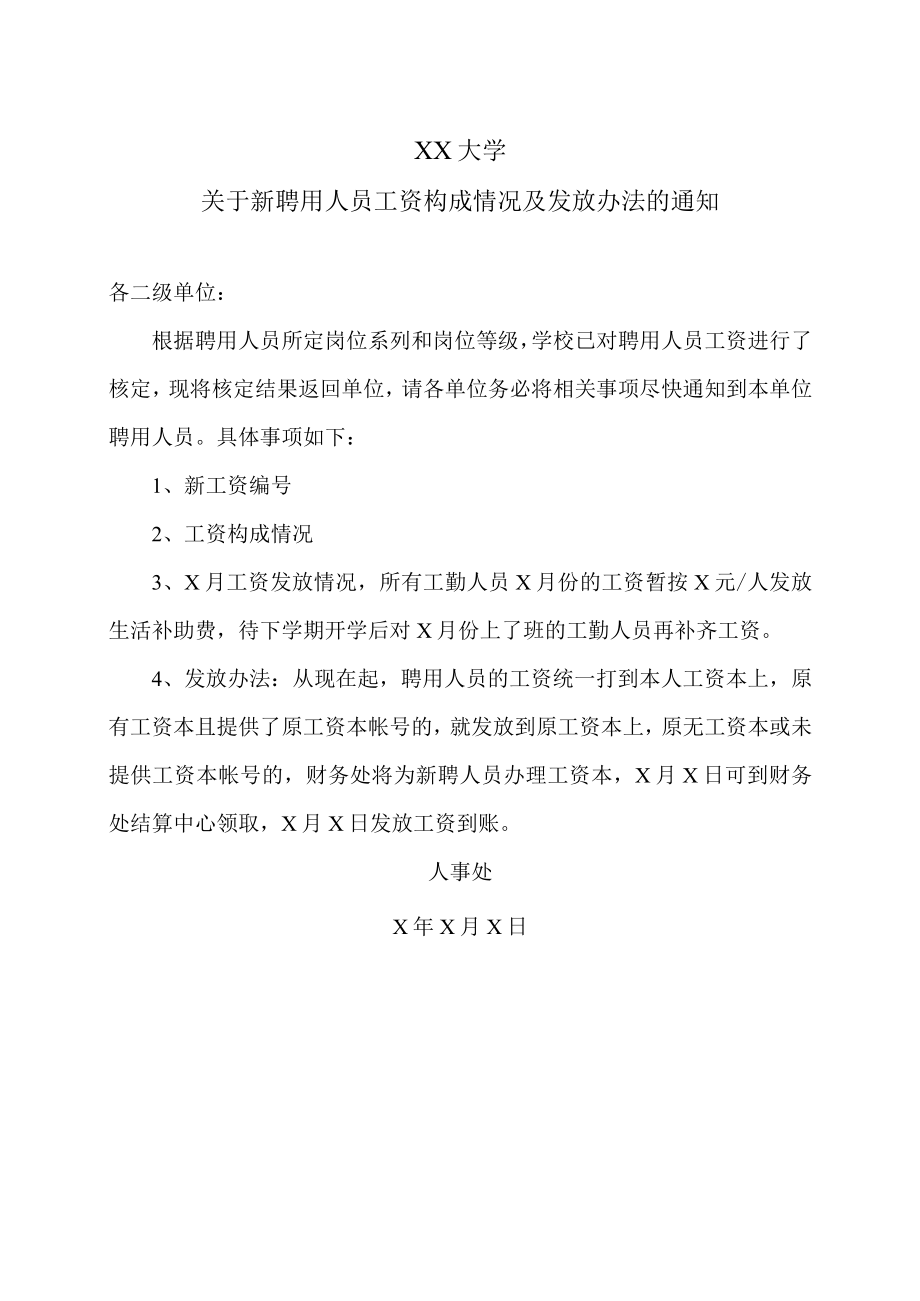 XX大学

关于新聘用人员工资构成情况及发放办法的通知

各二级单位：

根据聘用人员所定岗位系列和岗位等级，学校已对聘用人员工资进行了核定，现将核定结果返回单位，请各单位务必将相关事项尽快通知到本单位聘用人员。具体事项如下：

1、新工资编号

2、工资构成情况

3、X月工资发放情况，所有工勤人员X月份的工资暂按X元/人发放生活补助费，待下学期开学后对X月份上了班的工勤人员再补齐工资。

4、发放办法：从现在起，聘用人员的工资统一打到本人工资本上，原有工资本且提供了原工资本帐号的，就发放到原工资本上，原无工资本或未提供工资本帐号的，财务处将为新聘人员办理工资本，X月X日可到财务处结算中心领取，X月X日发放工资到账。

人事处

X年X月X日